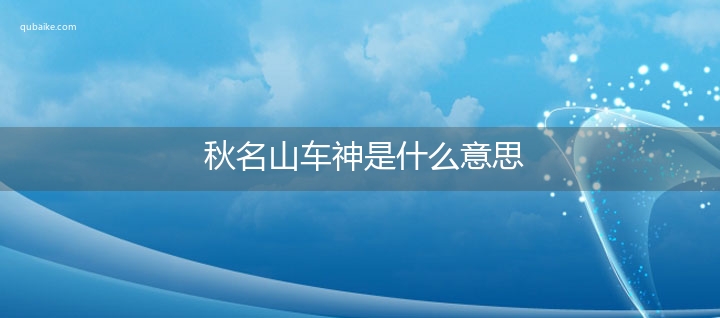 qubaike.com

秋名山车神是什么意思